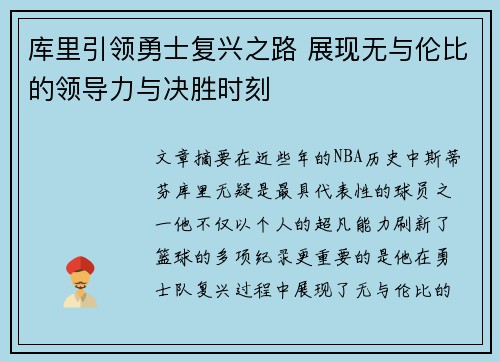 库里引领勇士复兴之路 展现无与伦比的领导力与决胜时刻

文章摘要在近些年的NBA历史中斯蒂芬库里无疑是最具代表性的球员之一他不仅以个人的超凡能力刷新了篮球的多项纪录更重要的是他在勇士队复兴过程中展现了无与伦比的